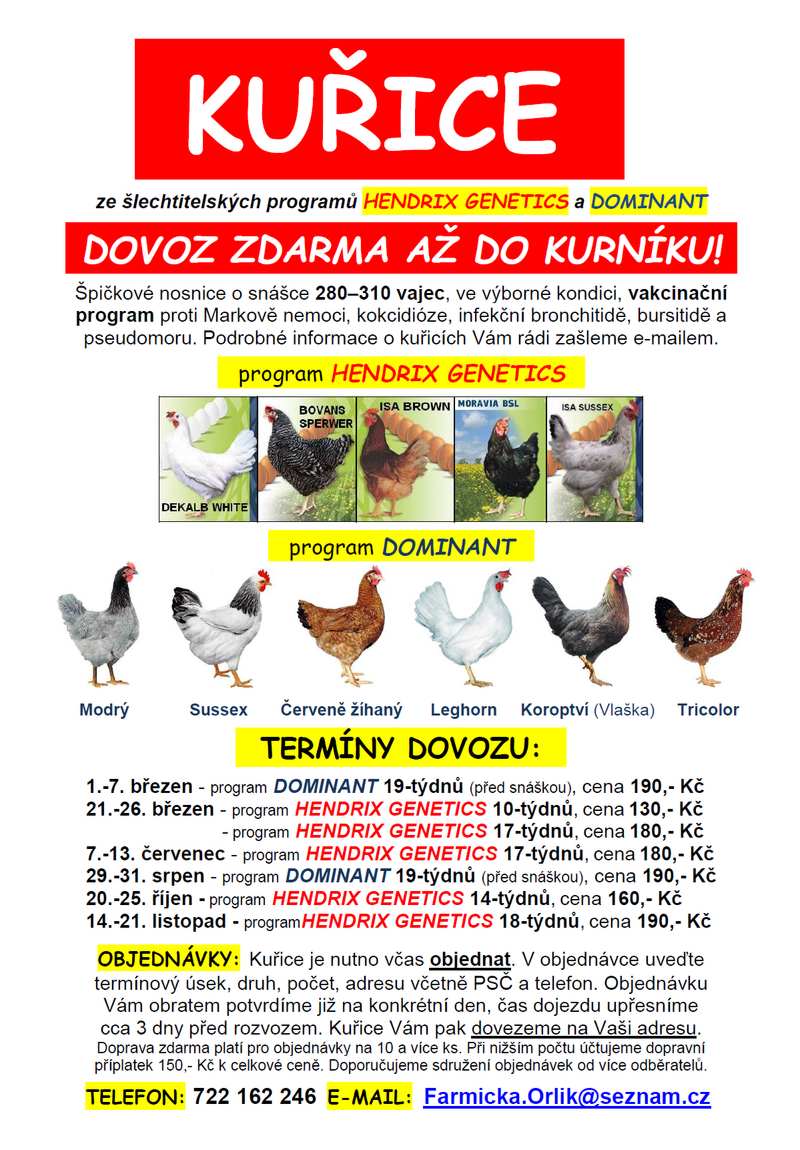 KUŘICE

ze šlechtitelských programů HENDRIX GENETICS a DOMINANT

DOVOZ ZDARMA AŽ DO KURNÍKU!

Špičkové nosnice o snášce 280–310 vajec, ve výborné kondici, vakcinační program proti Markově nemoci, kokcidióze, infekční bronchitidě, bursitidě a pseudomoru. Podrobné informace o kuřicích Vám rádi zašleme e-mailem.

program HENDRIX GENETICS

DEKALB WHITE
BOVANS SPERWER
ISA BROWN
MORAVIA BSL
ISA SUSSEX

program DOMINANT

Modrý
Sussex
Červeně žíhaný
Leghorn
Koroptví (Vlaška)
Tricolor

TERMÍNY DOVOZU:

1.-7. březen - program DOMINANT 19-týdnů (před snáškou), cena 190,- Kč
21.-26. březen - program HENDRIX GENETICS 10-týdnů, cena 130,- Kč
- program HENDRIX GENETICS 17-týdnů, cena 180,- Kč
7.-13. červenec - program HENDRIX GENETICS 17-týdnů, cena 180,- Kč
29.-31. srpen - program DOMINANT 19-týdnů (před snáškou), cena 190,- Kč
20.-25. říjen - program HENDRIX GENETICS 14-týdnů, cena 160,- Kč
14.-21. listopad - programHENDRIX GENETICS 18-týdnů, cena 190,- Kč

OBJEDNÁVKY: Kuřice je nutno včas objednat. V objednávce uveďte termínový úsek, druh, počet, adresu včetně PSČ a telefon. Objednávku Vám obratem potvrdíme již na konkrétní den, čas dojezdu upřesníme cca 3 dny před rozvozem. Kuřice Vám pak dovezeme na Vaši adresu.
Doprava zdarma platí pro objednávky na 10 a více ks. Při nižším počtu účtujeme dopravní příplatek 150,- Kč k celkové ceně. Doporučujeme sdružení objednávek od více odběratelů.

TELEFON: 722 162 246 E-MAIL: Farmicka.Orlik@seznam.cz